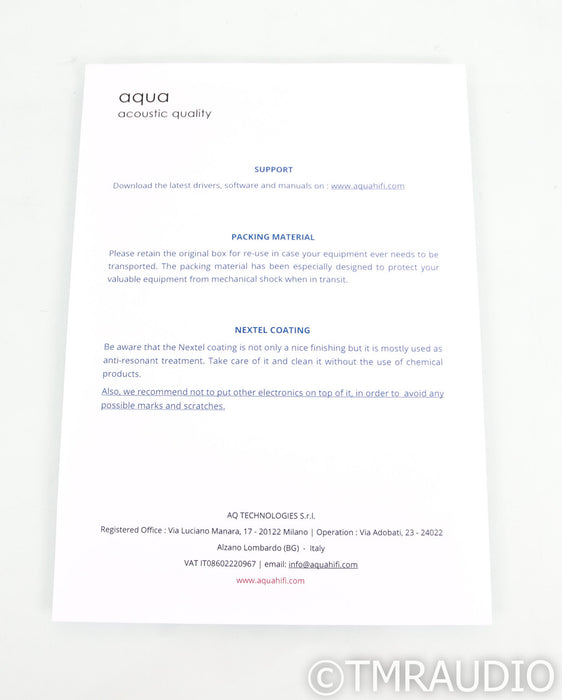 aqua
acoustic quality

SUPPORT

Download the latest drivers, software and manuals on : www.aquahifi.com

PACKING MATERIAL

Please retain the original box for re-use in case your equipment ever needs to be transported. The packing material has been especially designed to protect your valuable equipment from mechanical shock when in transit.

NEXTEL COATING

Be aware that the Nextel coating is not only a nice finishing but it is mostly used as anti-resonant treatment. Take care of it and clean it without the use of chemical products.

Also, we recommend not to put other electronics on top of it, in order to avoid any possible marks and scratches.

AQ TECHNOLOGIES S.r.l.
Registered Office : Via Luciano Manara, 17 - 20122 Milano | Operation : Via Adobati, 23 - 24022 Alzano Lombardo (BG) - Italy
VAT IT08602220967 | email: info@aquahifi.com
www.aquahifi.com

©TMRAUDIO